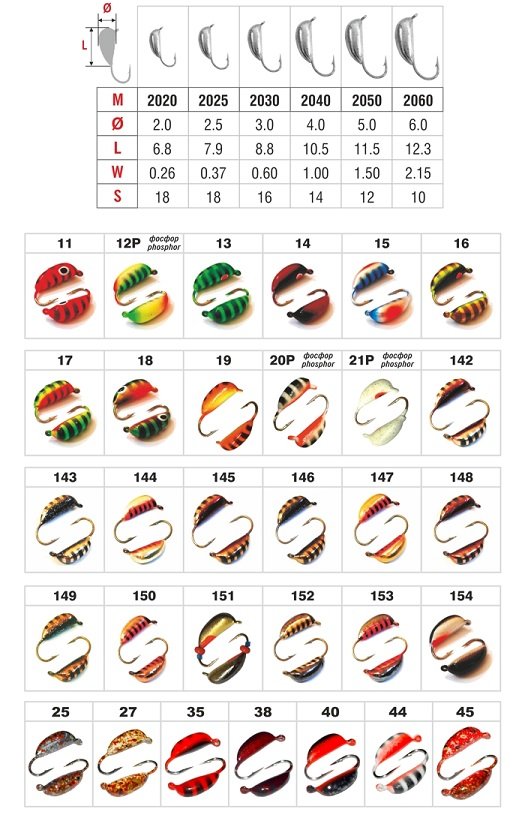 Ø
L

| M | 2020 | 2025 | 2030 | 2040 | 2050 | 2060 |
|---|---|---|---|---|---|---|
| Ø | 2.0 | 2.5 | 3.0 | 4.0 | 5.0 | 6.0 |
| L | 6.8 | 7.9 | 8.8 | 10.5 | 11.5 | 12.3 |
| W | 0.26 | 0.37 | 0.60 | 1.00 | 1.50 | 2.15 |
| S | 18 | 18 | 16 | 14 | 12 | 10 |

11 12P фосфор phosphor 13 14 15 16

17 18 19 20P фосфор phosphor 21P фосфор phosphor 142

143 144 145 146 147 148

149 150 151 152 153 154

25 27 35 38 40 44 45